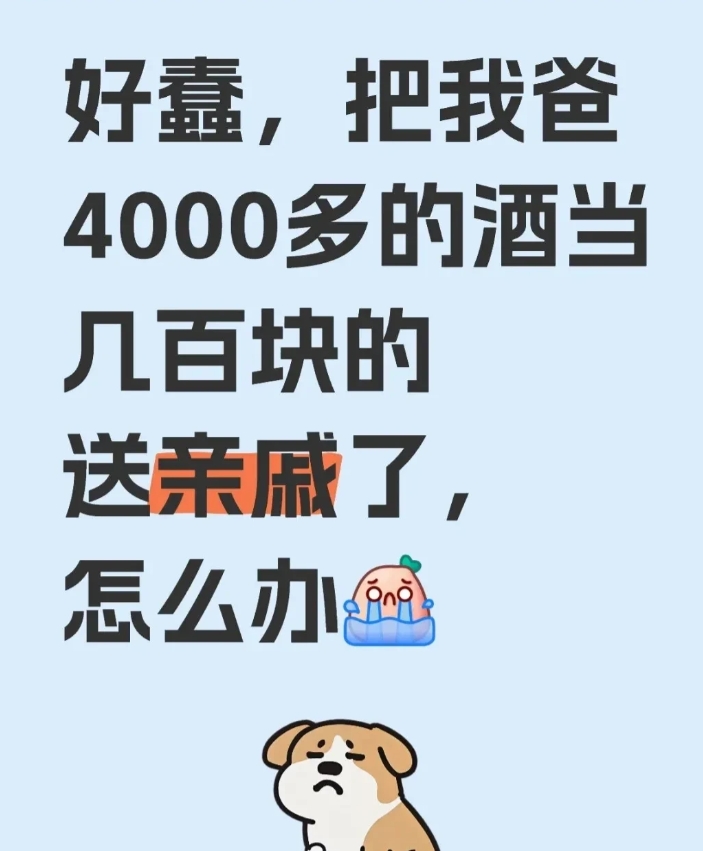 好蠢，把我爸4000多的酒当几百块的送亲戚了，怎么办